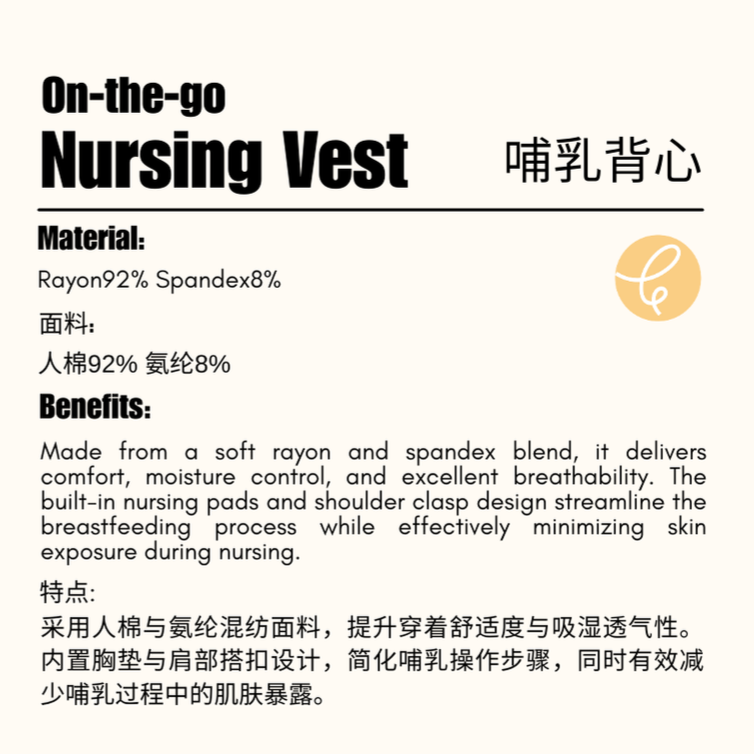 On-the-go
Nursing Vest

哺乳背心

Material:

Rayon92% Spandex8%

面料:

人棉92% 氨纶8%

Benefits:

Made from a soft rayon and spandex blend, it delivers comfort, moisture control, and excellent breathability. The built-in nursing pads and shoulder clasp design streamline the breastfeeding process while effectively minimizing skin exposure during nursing.

特点:

采用人棉与氨纶混纺面料，提升穿着舒适度与吸湿透气性。内置胸垫与肩部搭扣设计，简化哺乳操作步骤，同时有效减少哺乳过程中的肌肤暴露。